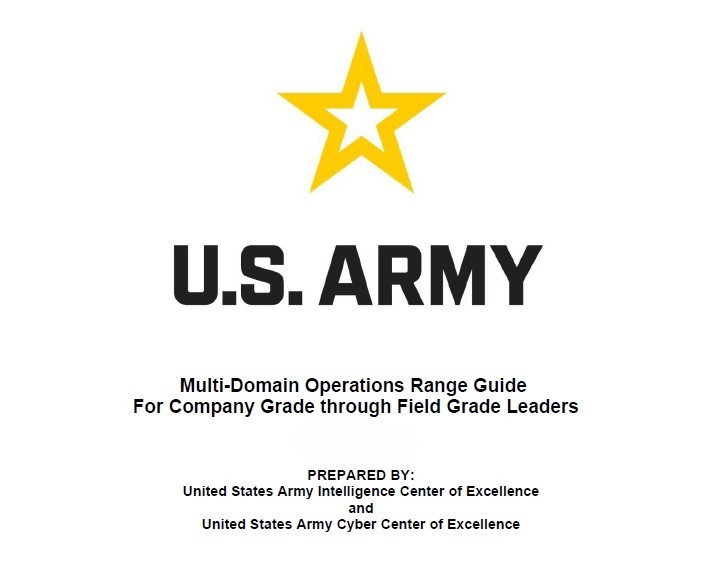 U.S. ARMY

Multi-Domain Operations Range Guide
For Company Grade through Field Grade Leaders

PREPARED BY:
United States Army Intelligence Center of Excellence
and
United States Army Cyber Center of Excellence